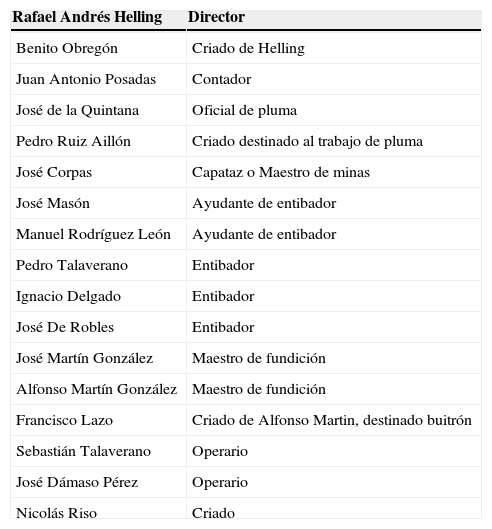 | Rafael Andrés Helling | Director |
|---|---|
| Benito Obregón | Criado de Helling |
| Juan Antonio Posadas | Contador |
| José de la Quintana | Oficial de pluma |
| Pedro Ruiz Aillón | Criado destinado al trabajo de pluma |
| José Corpas | Capataz o Maestro de minas |
| José Masón | Ayudante de entibador |
| Manuel Rodríguez León | Ayudante de entibador |
| Pedro Talaverano | Entibador |
| Ignacio Delgado | Entibador |
| José De Robles | Entibador |
| José Martín González | Maestro de fundición |
| Alfonso Martín González | Maestro de fundición |
| Francisco Lazo | Criado de Alfonso Martin, destinado buitrón |
| Sebastián Talaverano | Operario |
| José Dámaso Pérez | Operario |
| Nicolás Riso | Criado |